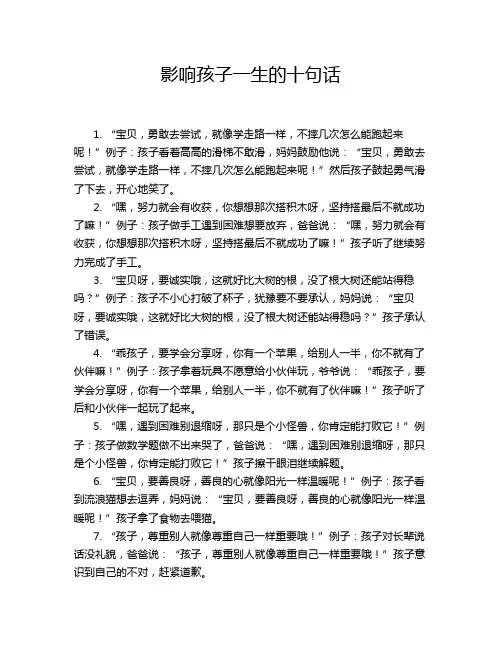 影响孩子一生的十句话

1. “宝贝，勇敢去尝试，就像学走路一样，不摔几次怎么能跑起来呢！”例子：孩子看着高高的滑梯不敢滑，妈妈鼓励他说：“宝贝，勇敢去尝试，就像学走路一样，不摔几次怎么能跑起来呢！”然后孩子鼓起勇气滑了下去，开心地笑了。

2. “嘿，努力就会有收获，你想想那次搭积木呀，坚持搭最后不就成功了嘛！”例子：孩子做手工遇到困难想要放弃，爸爸说：“嘿，努力就会有收获，你想想那次搭积木呀，坚持搭最后不就成功了嘛！”孩子听了继续努力完成了手工。

3. “宝贝呀，要诚实哦，这就好比大树的根，没了根大树还能站得稳吗？”例子：孩子不小心打破了杯子，犹豫要不要承认，妈妈说：“宝贝呀，要诚实哦，这就好比大树的根，没了根大树还能站得稳吗？”孩子承认了错误。

4. “乖孩子，要学会分享呀，你有一个苹果，给别人一半，你不就有了伙伴嘛！”例子：孩子拿着玩具不愿意给小伙伴玩，爷爷说：“乖孩子，要学会分享呀，你有一个苹果，给别人一半，你不就有了伙伴嘛！”孩子听了后和小伙伴一起玩了起来。

5. “嘿，遇到困难别退缩呀，那只是个小怪兽，你肯定能打败它！”例子：孩子做数学题做不出来哭了，爸爸说：“嘿，遇到困难别退缩呀，那只是个小怪兽，你肯定能打败它！”孩子擦干眼泪继续解题。

6. “宝贝，要善良呀，善良的心就像阳光一样温暖呢！”例子：孩子看到流浪猫想去逗弄，妈妈说：“宝贝，要善良呀，善良的心就像阳光一样温暖呢！”孩子拿了食物去喂猫。

7. “孩子，尊重别人就像尊重自己一样重要哦！”例子：孩子对长辈说话没礼貌，爸爸说：“孩子，尊重别人就像尊重自己一样重要哦！”孩子意识到自己的不对，赶紧道歉。